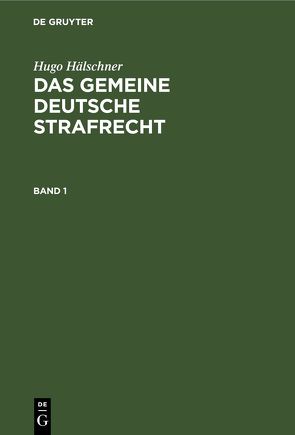 DE GRUYTER

Hugo Hälschner

DAS GEMEINE DEUTSCHE STRAFRECHT

BAND 1

DE
G